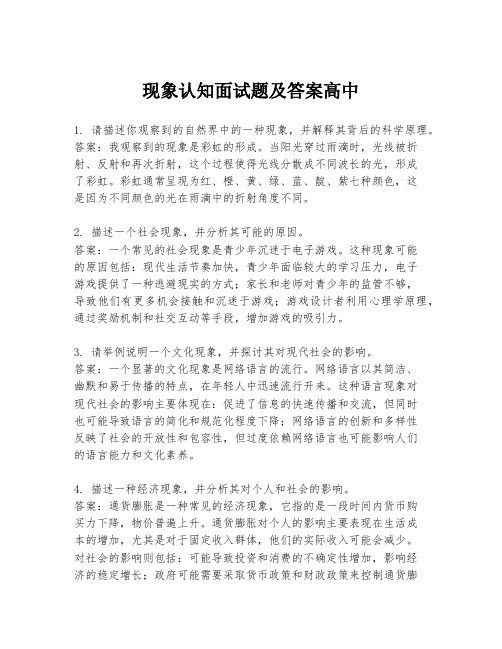 现象认知面试题及答案高中

1. 请描述你观察到的自然界中的一种现象，并解释其背后的科学原理。
答案：我观察到的现象是彩虹的形成。当阳光穿过雨滴时，光线被折射、反射和再次折射，这个过程使得光线分散成不同波长的光，形成了彩虹。彩虹通常呈现为红、橙、黄、绿、蓝、靛、紫七种颜色，这是因为不同颜色的光在雨滴中的折射角度不同。

2. 描述一个社会现象，并分析其可能的原因。
答案：一个常见的社会现象是青少年沉迷于电子游戏。这种现象可能的原因包括：现代生活节奏加快，青少年面临较大的学习压力，电子游戏提供了一种逃避现实的方式；家长和老师对青少年的监管不够，导致他们有更多机会接触和沉迷于游戏；游戏设计者利用心理学原理，通过奖励机制和社交互动等手段，增加游戏的吸引力。

3. 请举例说明一个文化现象，并探讨其对现代社会的影响。
答案：一个显著的文化现象是网络语言的流行。网络语言以其简洁、幽默和易于传播的特点，在年轻人中迅速流行开来。这种语言现象对现代社会的影响主要体现在：促进了信息的快速传播和交流，但同时也可能导致语言的简化和规范化程度下降；网络语言的创新和多样性反映了社会的开放性和包容性，但过度依赖网络语言也可能影响人们的语言能力和文化素养。

4. 描述一种经济现象，并分析其对个人和社会的影响。
答案：通货膨胀是一种常见的经济现象，它指的是一段时间内货币购买力下降，物价普遍上升。通货膨胀对个人的影响主要表现在生活成本的增加，尤其是对于固定收入群体，他们的实际收入可能会减少。对社会的影响则包括：可能导致投资和消费的不确定性增加，影响经济的稳定增长；政府可能需要采取货币政策和财政政策来控制通货膨